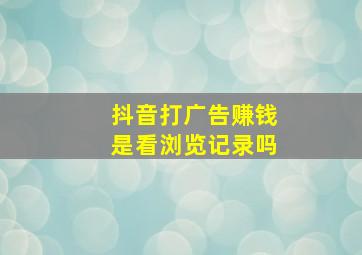 抖音打广告赚钱
是看浏览记录吗